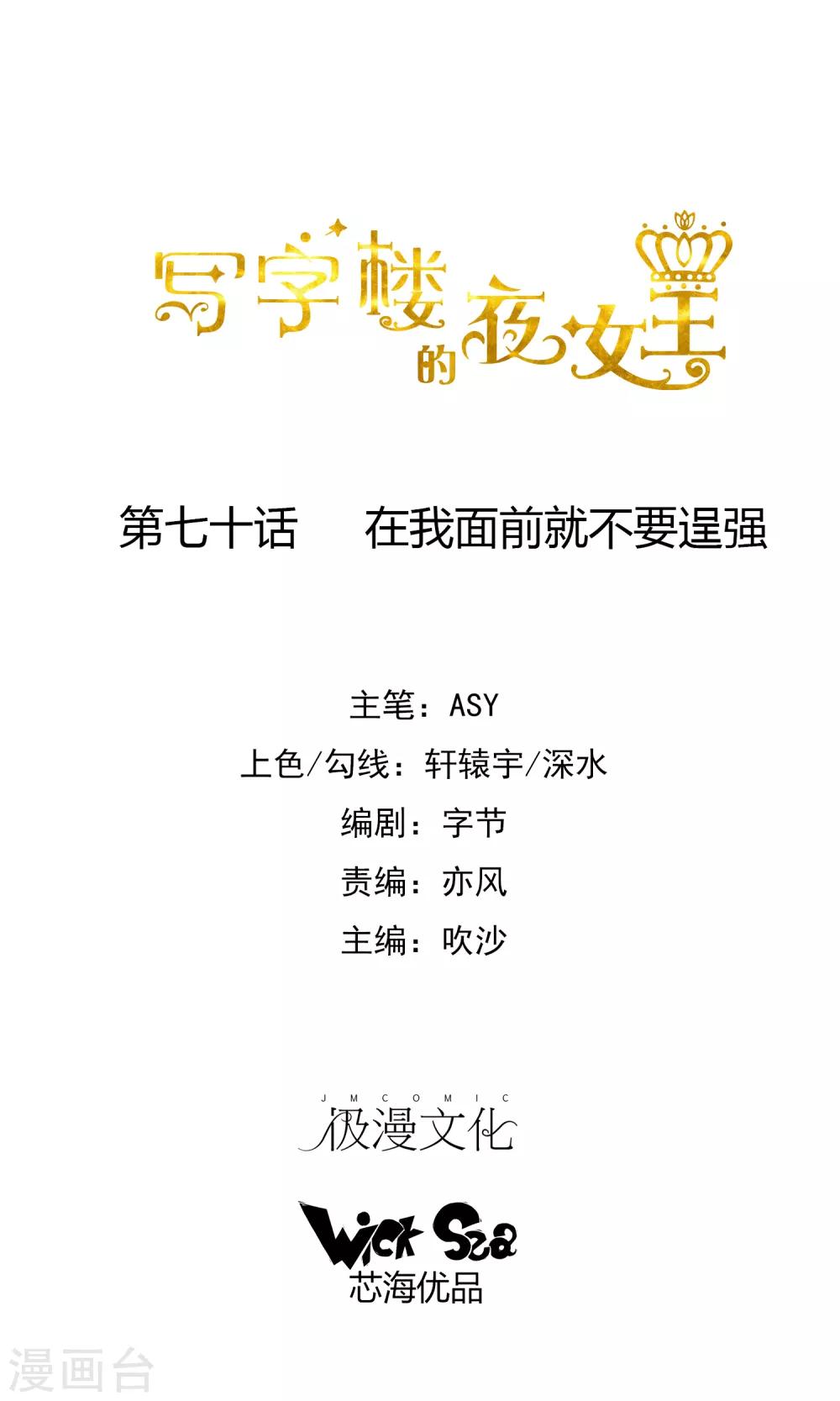 写字楼的夜女王

第七十话　在我面前就不要逞强

主笔：ASY

上色/勾线：轩辕宇/深水

编剧：字节

责编：亦风

主编：吹沙

JMCOMIC
极漫文化

Wick Sea
芯海优品

漫画台